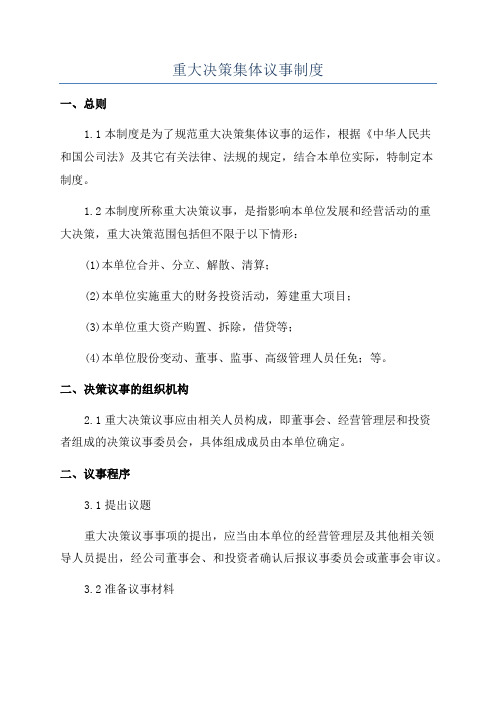 重大决策集体议事制度

一、总则

1.1 本制度是为了规范重大决策集体议事的运作，根据《中华人民共和国公司法》及其它有关法律、法规的规定，结合本单位实际，特制定本制度。

1.2 本制度所称重大决策议事，是指影响本单位发展和经营活动的重大决策，重大决策范围包括但不限于以下情形：

(1)本单位合并、分立、解散、清算；

(2)本单位实施重大的财务投资活动，筹建重大项目；

(3)本单位重大资产购置、拆除，借贷等；

(4)本单位股份变动、董事、监事、高级管理人员任免；等。

二、决策议事的组织机构

2.1 重大决策议事应由相关人员构成，即董事会、经营管理层和投资者组成的决策议事委员会，具体组成成员由本单位确定。

二、议事程序

3.1 提出议题

重大决策议事事项的提出，应当由本单位的经营管理层及其他相关领导人员提出，经公司董事会、和投资者确认后报议事委员会或董事会审议。

3.2 准备议事材料